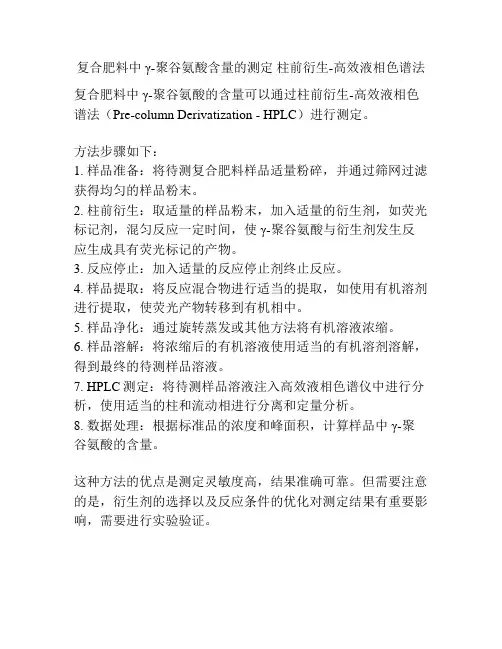 复合肥料中 γ-聚谷氨酸含量的测定 柱前衍生-高效液相色谱法

复合肥料中 γ-聚谷氨酸的含量可以通过柱前衍生-高效液相色谱法（Pre-column Derivatization - HPLC）进行测定。

方法步骤如下：
1. 样品准备：将待测复合肥料样品适量粉碎，并通过筛网过滤获得均匀的样品粉末。
2. 柱前衍生：取适量的样品粉末，加入适量的衍生剂，如荧光标记剂，混匀反应一定时间，使 γ-聚谷氨酸与衍生剂发生反应生成具有荧光标记的产物。
3. 反应停止：加入适量的反应停止剂终止反应。
4. 样品提取：将反应混合物进行适当的提取，如使用有机溶剂进行提取，使荧光产物转移到有机相中。
5. 样品净化：通过旋转蒸发或其他方法将有机溶液浓缩。
6. 样品溶解：将浓缩后的有机溶液使用适当的有机溶剂溶解，得到最终的待测样品溶液。
7. HPLC 测定：将待测样品溶液注入高效液相色谱仪中进行分析，使用适当的柱和流动相进行分离和定量分析。
8. 数据处理：根据标准品的浓度和峰面积，计算样品中 γ-聚谷氨酸的含量。

这种方法的优点是测定灵敏度高，结果准确可靠。但需要注意的是，衍生剂的选择以及反应条件的优化对测定结果有重要影响，需要进行实验验证。